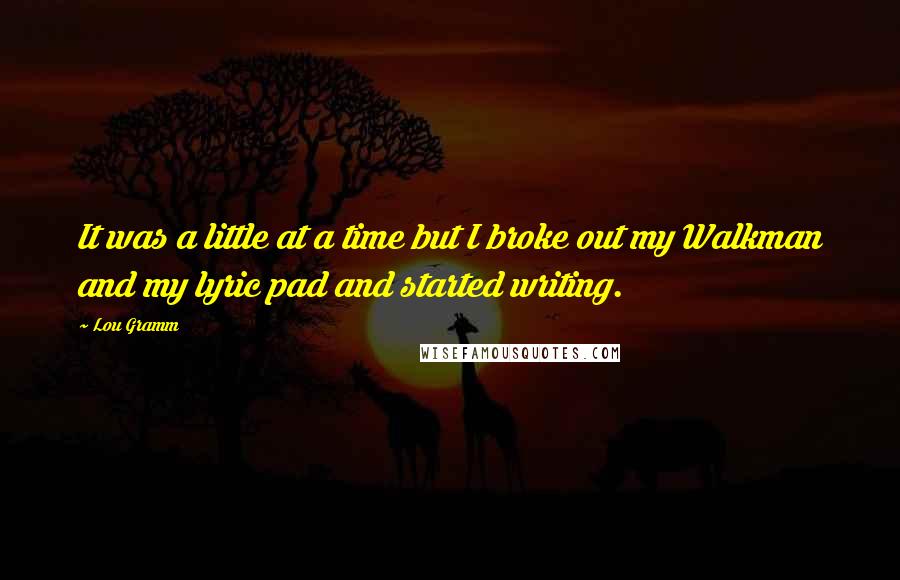 It was a little at a time but I broke out my Walkman and my lyric pad and started writing.

~ Lou Gramm

WISEFAMOUSQUOTES.COM